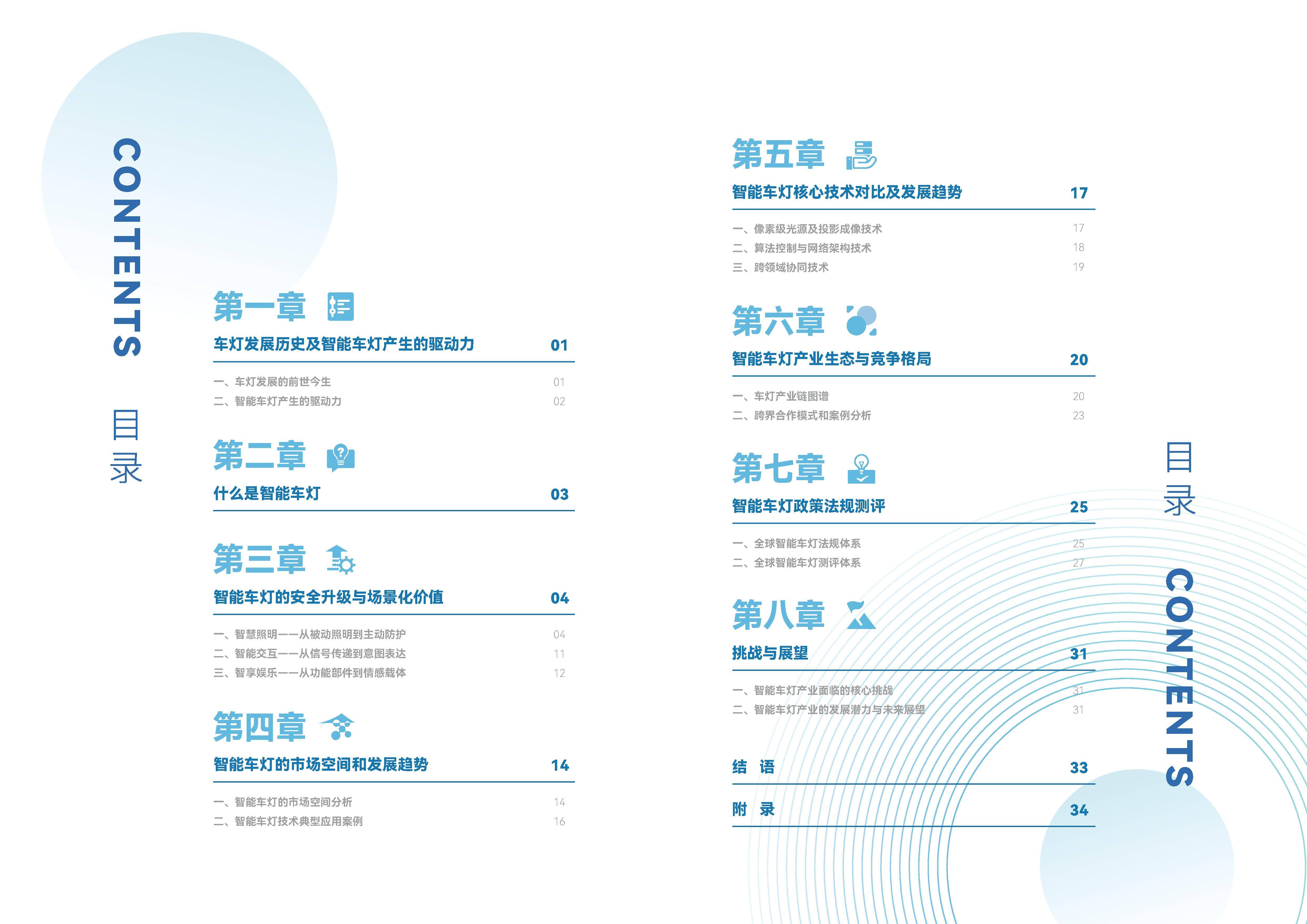 CONTENTS
目录

第一章
车灯发展历史及智能车灯产生的驱动力 01
一、车灯发展的前世今生 01
二、智能车灯产生的驱动力 02

第二章
什么是智能车灯 03

第三章
智能车灯的安全升级与场景化价值 04
一、智慧照明——从被动照明到主动防护 04
二、智能交互——从信号传递到意图表达 11
三、智享娱乐——从功能部件到情感载体 12

第四章
智能车灯的市场空间和发展趋势 14
一、智能车灯的市场空间分析 14
二、智能车灯技术典型应用案例 16

第五章
智能车灯核心技术对比及发展趋势 17
一、像素级光源及投影成像技术 17
二、算法控制与网络架构技术 18
三、跨领域协同技术 19

第六章
智能车灯产业生态与竞争格局 20
一、车灯产业链图谱 20
二、跨界合作模式和案例分析 23

第七章
智能车灯政策法规测评 25
一、全球智能车灯法规体系 25
二、全球智能车灯测评体系 27

第八章
挑战与展望 31
一、智能车灯产业面临的核心挑战 31
二、智能车灯产业的发展潜力与未来展望 31

结 语 33

附 录 34

目录
CONTENTS